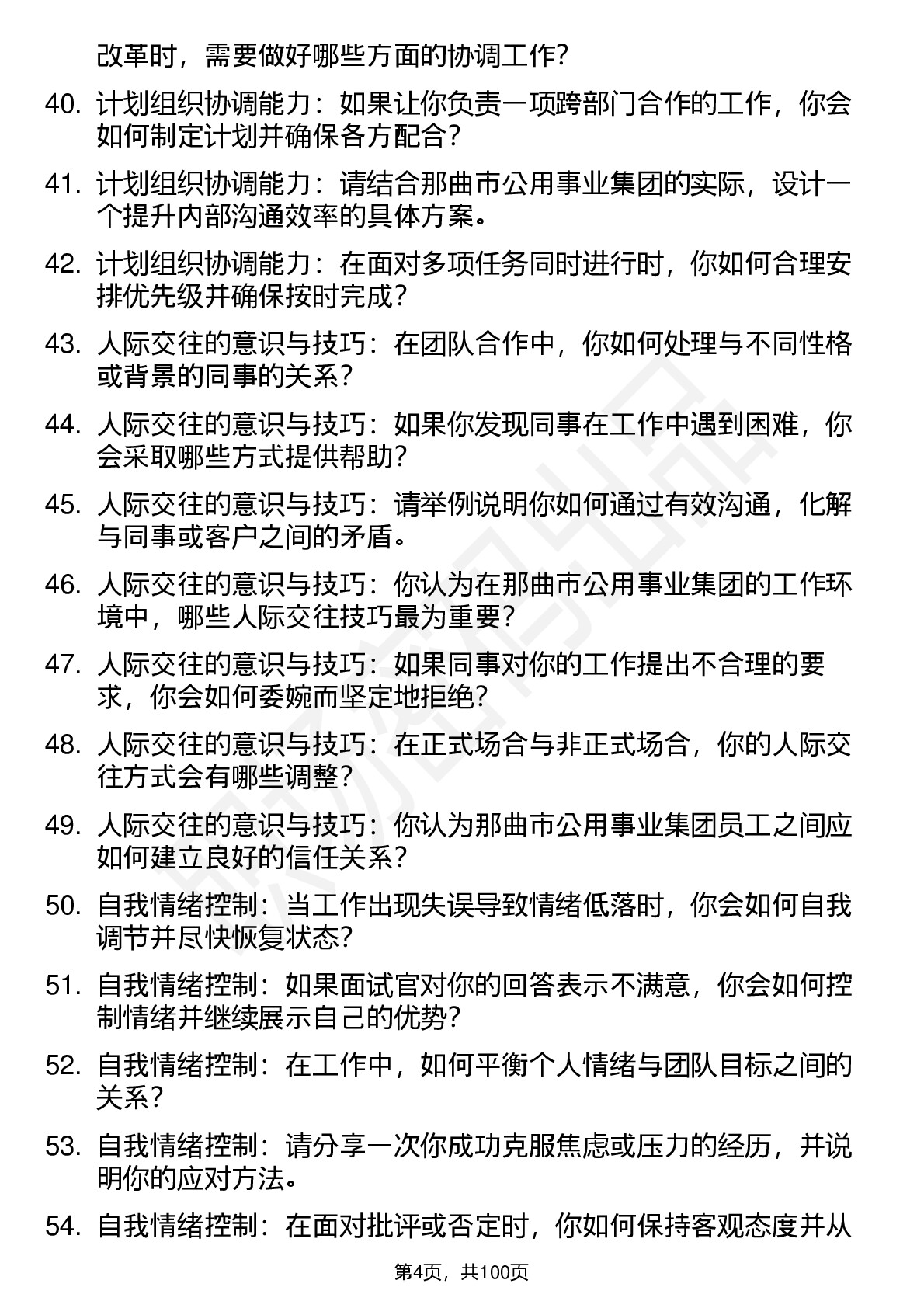 改革时，需要做好哪些方面的协调工作？

40. 计划组织协调能力：如果让你负责一项跨部门合作的工作，你会如何制定计划并确保各方配合？

41. 计划组织协调能力：请结合那曲市公用事业集团的实际，设计一个提升内部沟通效率的具体方案。

42. 计划组织协调能力：在面对多项任务同时进行时，你如何合理安排优先级并确保按时完成？

43. 人际交往的意识与技巧：在团队合作中，你如何处理与不同性格或背景的同事的关系？

44. 人际交往的意识与技巧：如果你发现同事在工作中遇到困难，你会采取哪些方式提供帮助？

45. 人际交往的意识与技巧：请举例说明你如何通过有效沟通，化解与同事或客户之间的矛盾。

46. 人际交往的意识与技巧：你认为在那曲市公用事业集团的工作环境中，哪些人际交往技巧最为重要？

47. 人际交往的意识与技巧：如果同事对你的工作提出不合理的要求，你会如何委婉而坚定地拒绝？

48. 人际交往的意识与技巧：在正式场合与非正式场合，你的人际交往方式会有哪些调整？

49. 人际交往的意识与技巧：你认为那曲市公用事业集团员工之间应如何建立良好的信任关系？

50. 自我情绪控制：当工作出现失误导致情绪低落时，你会如何自我调节并尽快恢复状态？

51. 自我情绪控制：如果面试官对你的回答表示不满意，你会如何控制情绪并继续展示自己的优势？

52. 自我情绪控制：在工作中，如何平衡个人情绪与团队目标之间的关系？

53. 自我情绪控制：请分享一次你成功克服焦虑或压力的经历，并说明你的应对方法。

54. 自我情绪控制：在面对批评或否定时，你如何保持客观态度并从

第4页，共100页